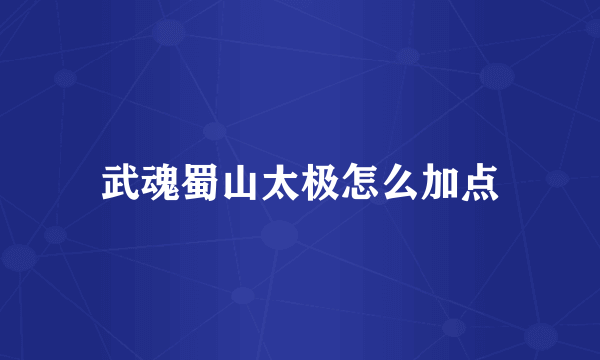 武魂蜀山太极怎么加点